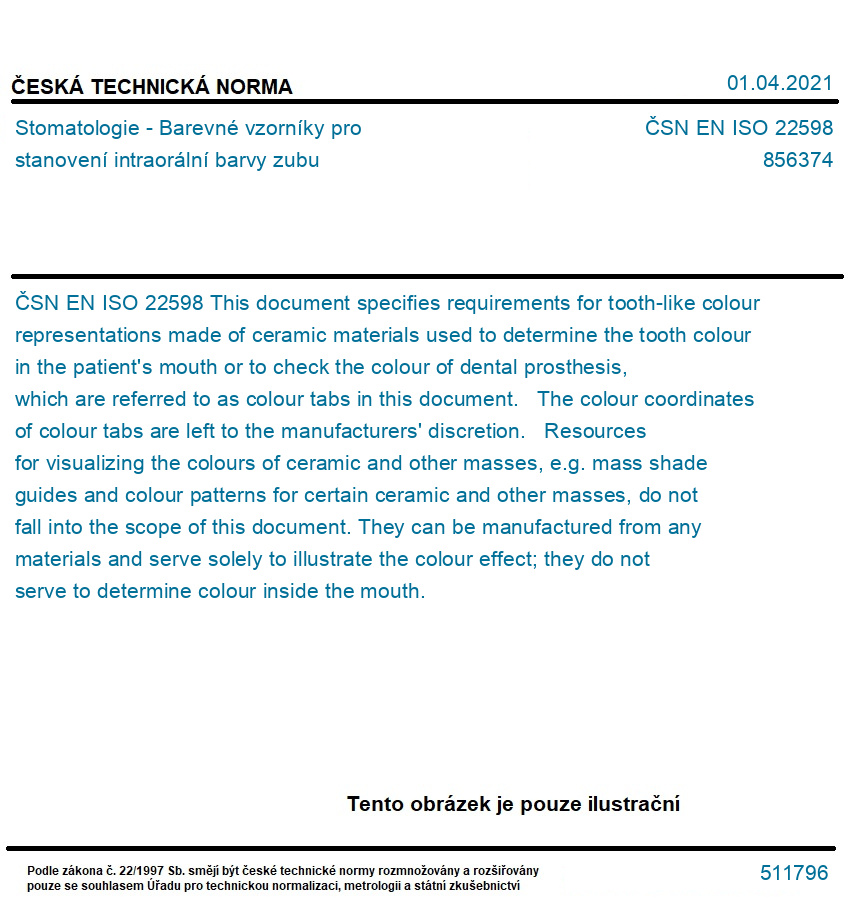 ČESKÁ TECHNICKÁ NORMA

01.04.2021

Stomatologie - Barevné vzorníky pro stanovení intraorální barvy zubu

ČSN EN ISO 22598
856374

ČSN EN ISO 22598 This document specifies requirements for tooth-like colour representations made of ceramic materials used to determine the tooth colour in the patient's mouth or to check the colour of dental prosthesis, which are referred to as colour tabs in this document. The colour coordinates of colour tabs are left to the manufacturers' discretion. Resources for visualizing the colours of ceramic and other masses, e.g. mass shade guides and colour patterns for certain ceramic and other masses, do not fall into the scope of this document. They can be manufactured from any materials and serve solely to illustrate the colour effect; they do not serve to determine colour inside the mouth.

Tento obrázek je pouze ilustrační

Podle zákona č. 22/1997 Sb. smějí být české technické normy rozmnožovány a rozšiřovány pouze se souhlasem Úřadu pro technickou normalizaci, metrologii a státní zkušebnictví

511796